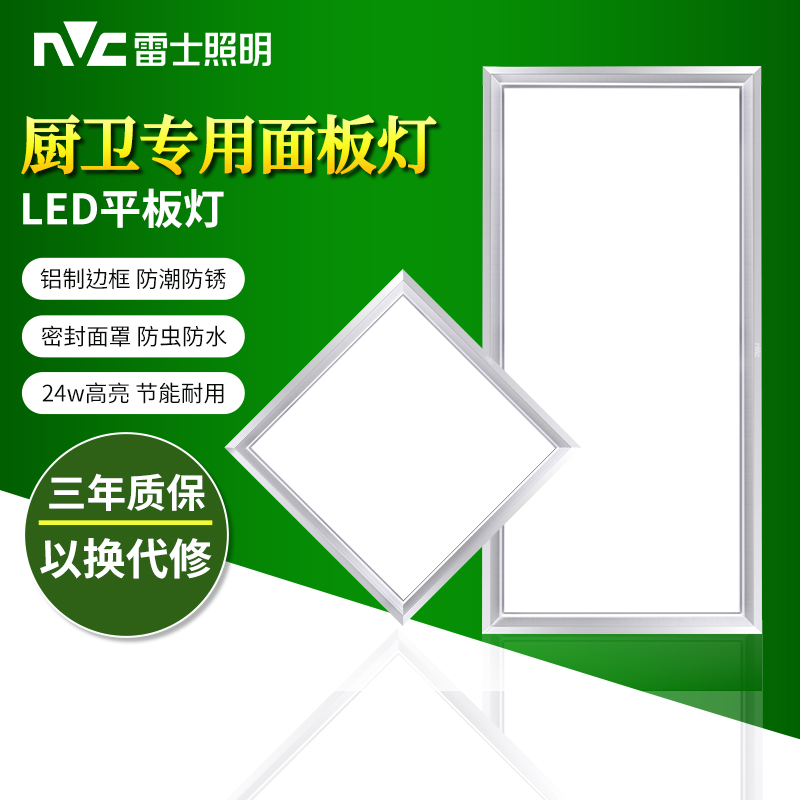 NVC 雷士照明

厨卫专用面板灯

LED平板灯

铝制边框 防潮防锈

密封面罩 防虫防水

24w高亮 节能耐用

三年质保

以换代修